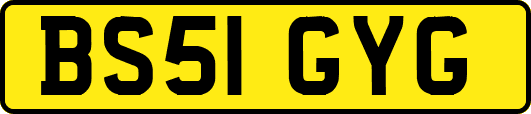 BS51 GYG